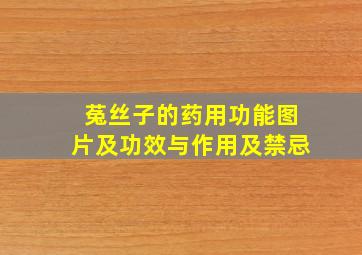 菟丝子的药用功能图片及功效与作用及禁忌